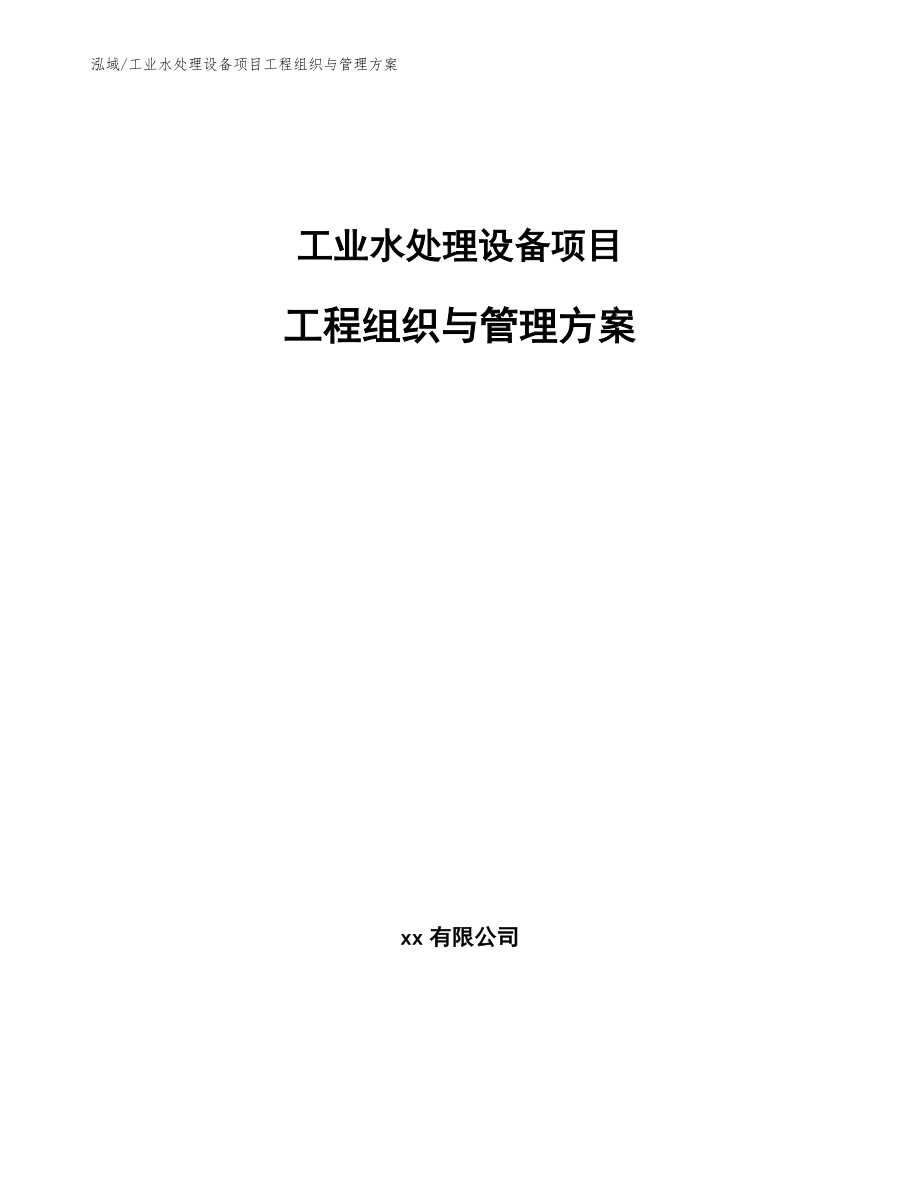 泓域/工业水处理设备项目工程组织与管理方案

工业水处理设备项目

工程组织与管理方案

xx 有限公司